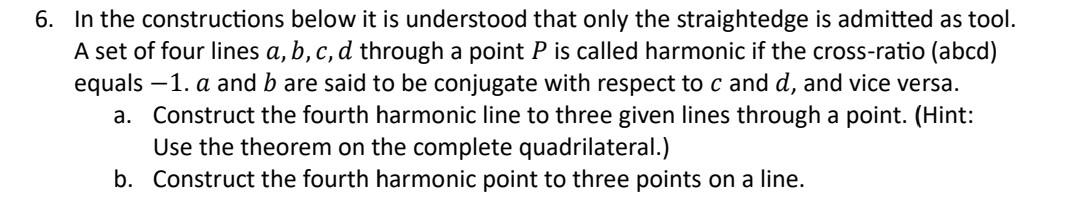 6. In the constructions below it is understood that only the straightedge is admitted as tool. A set of four lines $a, b, c, d$ through a point $P$ is called harmonic if the cross-ratio (abcd) equals $-1$. $a$ and $b$ are said to be conjugate with respect to $c$ and $d$, and vice versa.

a. Construct the fourth harmonic line to three given lines through a point. (Hint: Use the theorem on the complete quadrilateral.)

b. Construct the fourth harmonic point to three points on a line.